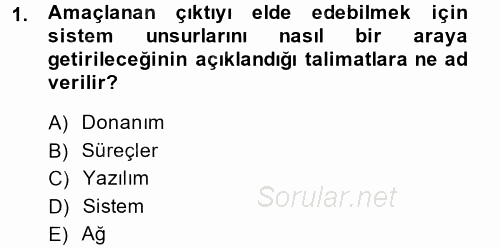 1. Amaçlanan çıktıyı elde edebilmek için sistem unsurlarını nasıl bir araya getirileceğinin açıklandığı talimatlara ne ad verilir?

A) Donanım
B) Süreçler
C) Yazılım
D) Sistem
E) Ağ

Sorular.net